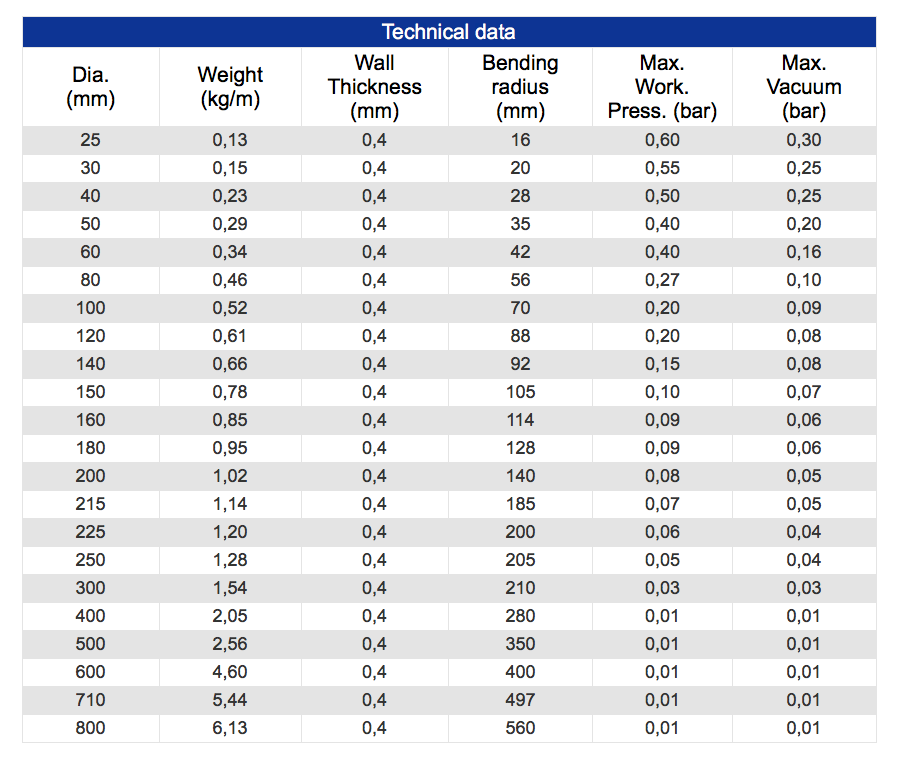 Technical data

| Dia. (mm) | Weight (kg/m) | Wall Thickness (mm) | Bending radius (mm) | Max. Work. Press. (bar) | Max. Vacuum (bar) |
|---|---|---|---|---|---|
| 25 | 0,13 | 0,4 | 16 | 0,60 | 0,30 |
| 30 | 0,15 | 0,4 | 20 | 0,55 | 0,25 |
| 40 | 0,23 | 0,4 | 28 | 0,50 | 0,25 |
| 50 | 0,29 | 0,4 | 35 | 0,40 | 0,20 |
| 60 | 0,34 | 0,4 | 42 | 0,40 | 0,16 |
| 80 | 0,46 | 0,4 | 56 | 0,27 | 0,10 |
| 100 | 0,52 | 0,4 | 70 | 0,20 | 0,09 |
| 120 | 0,61 | 0,4 | 88 | 0,20 | 0,08 |
| 140 | 0,66 | 0,4 | 92 | 0,15 | 0,08 |
| 150 | 0,78 | 0,4 | 105 | 0,10 | 0,07 |
| 160 | 0,85 | 0,4 | 114 | 0,09 | 0,06 |
| 180 | 0,95 | 0,4 | 128 | 0,09 | 0,06 |
| 200 | 1,02 | 0,4 | 140 | 0,08 | 0,05 |
| 215 | 1,14 | 0,4 | 185 | 0,07 | 0,05 |
| 225 | 1,20 | 0,4 | 200 | 0,06 | 0,04 |
| 250 | 1,28 | 0,4 | 205 | 0,05 | 0,04 |
| 300 | 1,54 | 0,4 | 210 | 0,03 | 0,03 |
| 400 | 2,05 | 0,4 | 280 | 0,01 | 0,01 |
| 500 | 2,56 | 0,4 | 350 | 0,01 | 0,01 |
| 600 | 4,60 | 0,4 | 400 | 0,01 | 0,01 |
| 710 | 5,44 | 0,4 | 497 | 0,01 | 0,01 |
| 800 | 6,13 | 0,4 | 560 | 0,01 | 0,01 |